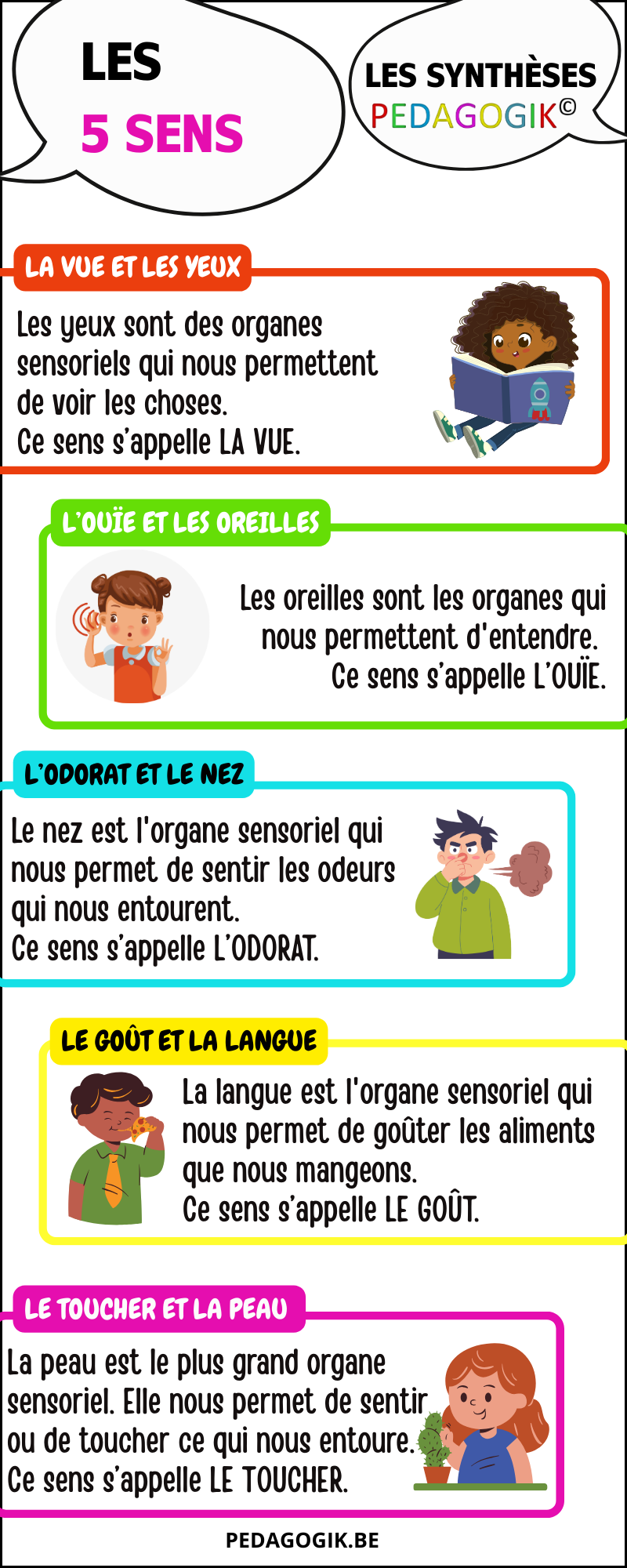 LES
5 SENS

LES SYNTHÈSES
PEDAGOGIK©

LA VUE ET LES YEUX

Les yeux sont des organes sensoriels qui nous permettent de voir les choses.
Ce sens s'appelle LA VUE.

L'OUÏE ET LES OREILLES

Les oreilles sont les organes qui nous permettent d'entendre.
Ce sens s'appelle L'OUÏE.

L'ODORAT ET LE NEZ

Le nez est l'organe sensoriel qui nous permet de sentir les odeurs qui nous entourent.
Ce sens s'appelle L'ODORAT.

LE GOÛT ET LA LANGUE

La langue est l'organe sensoriel qui nous permet de goûter les aliments que nous mangeons.
Ce sens s'appelle LE GOÛT.

LE TOUCHER ET LA PEAU

La peau est le plus grand organe sensoriel. Elle nous permet de sentir ou de toucher ce qui nous entoure.
Ce sens s'appelle LE TOUCHER.

PEDAGOGIK.BE